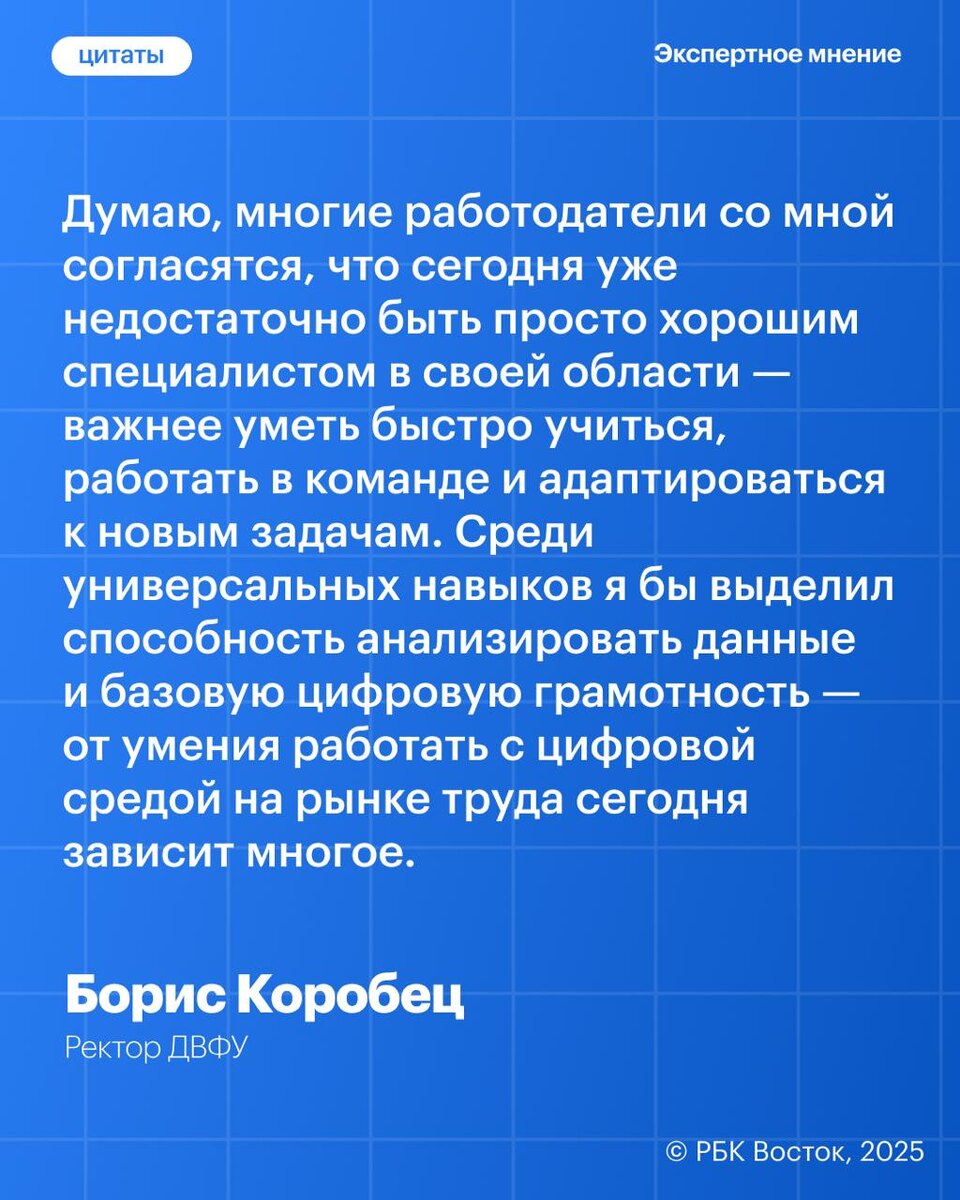 цитаты

Экспертное мнение

Думаю, многие работодатели со мной согласятся, что сегодня уже недостаточно быть просто хорошим специалистом в своей области — важнее уметь быстро учиться, работать в команде и адаптироваться к новым задачам. Среди универсальных навыков я бы выделил способность анализировать данные и базовую цифровую грамотность — от умения работать с цифровой средой на рынке труда сегодня зависит многое.

Борис Коробец
Ректор ДВФУ

© РБК Восток, 2025